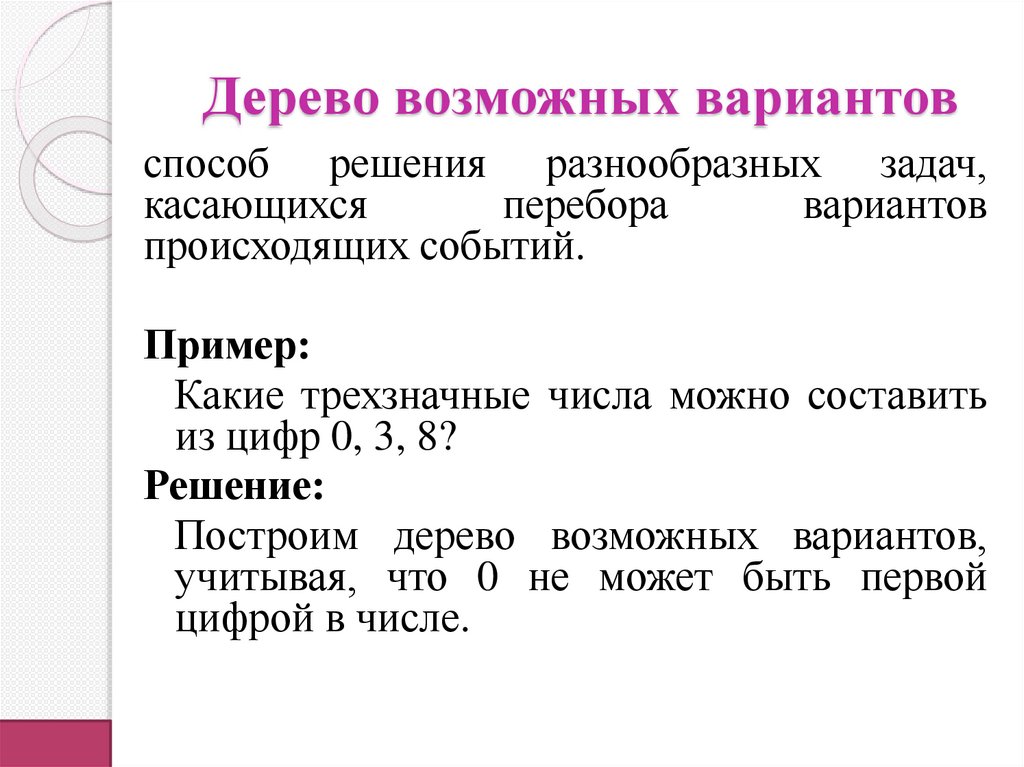 Дерево возможных вариантов

способ решения разнообразных задач, касающихся перебора вариантов происходящих событий.

Пример:

Какие трехзначные числа можно составить из цифр 0, 3, 8?

Решение:

Построим дерево возможных вариантов, учитывая, что 0 не может быть первой цифрой в числе.